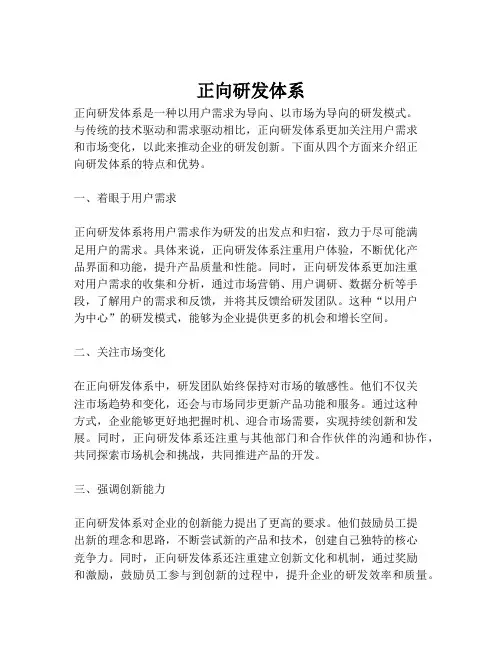 正向研发体系

正向研发体系是一种以用户需求为导向、以市场为导向的研发模式。与传统的技术驱动和需求驱动相比，正向研发体系更加关注用户需求和市场变化，以此来推动企业的研发创新。下面从四个方面来介绍正向研发体系的特点和优势。

一、着眼于用户需求

正向研发体系将用户需求作为研发的出发点和归宿，致力于尽可能满足用户的需求。具体来说，正向研发体系注重用户体验，不断优化产品界面和功能，提升产品质量和性能。同时，正向研发体系更加注重对用户需求的收集和分析，通过市场营销、用户调研、数据分析等手段，了解用户的需求和反馈，并将其反馈给研发团队。这种“以用户为中心”的研发模式，能够为企业提供更多的机会和增长空间。

二、关注市场变化

在正向研发体系中，研发团队始终保持对市场的敏感性。他们不仅关注市场趋势和变化，还会与市场同步更新产品功能和服务。通过这种方式，企业能够更好地把握时机、迎合市场需要，实现持续创新和发展。同时，正向研发体系还注重与其他部门和合作伙伴的沟通和协作，共同探索市场机会和挑战，共同推进产品的开发。

三、强调创新能力

正向研发体系对企业的创新能力提出了更高的要求。他们鼓励员工提出新的理念和思路，不断尝试新的产品和技术，创建自己独特的核心竞争力。同时，正向研发体系还注重建立创新文化和机制，通过奖励和激励，鼓励员工参与到创新的过程中，提升企业的研发效率和质量。